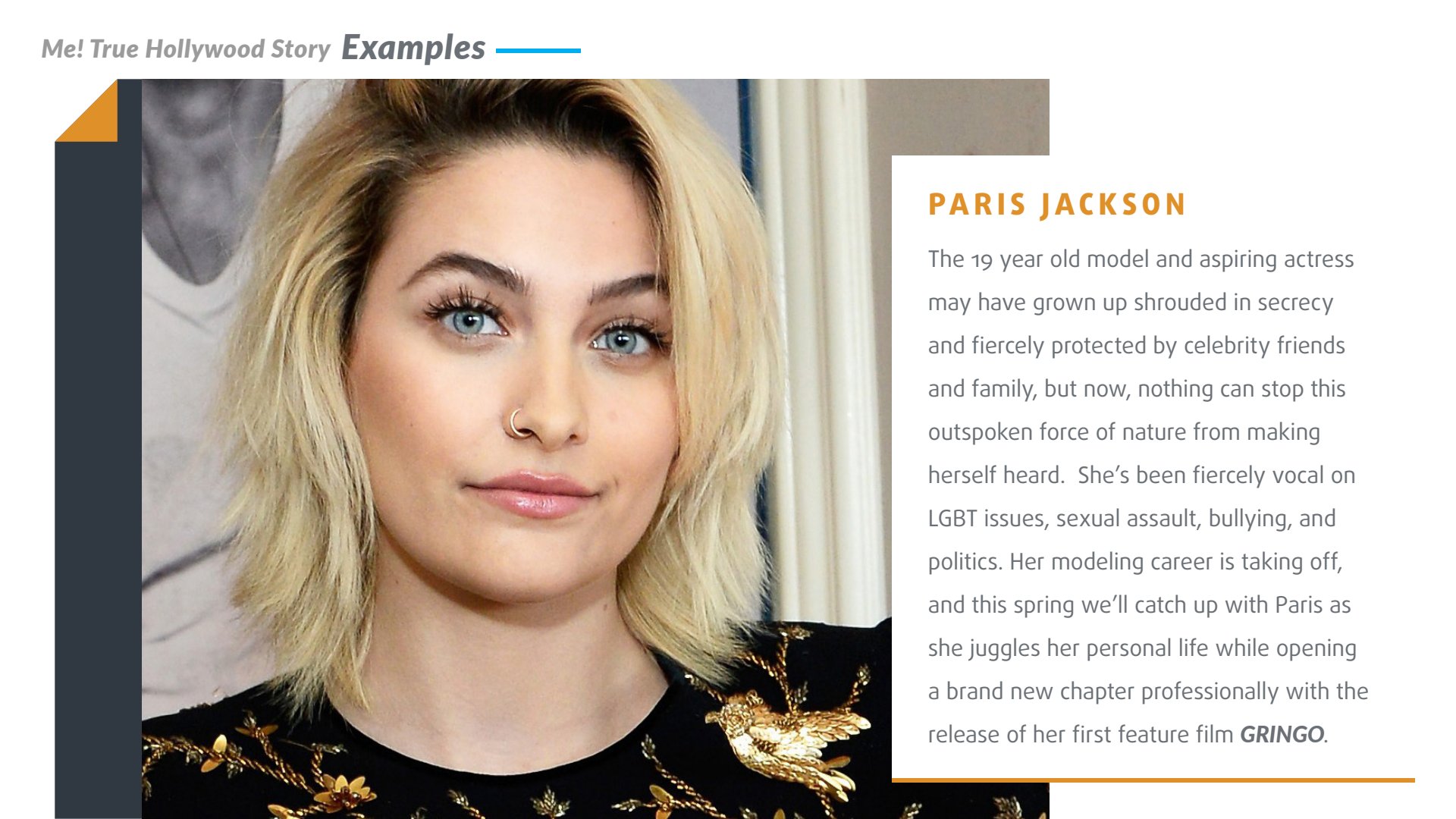 Me! True Hollywood Story Examples

PARIS JACKSON

The 19 year old model and aspiring actress may have grown up shrouded in secrecy and fiercely protected by celebrity friends and family, but now, nothing can stop this outspoken force of nature from making herself heard. She's been fiercely vocal on LGBT issues, sexual assault, bullying, and politics. Her modeling career is taking off, and this spring we'll catch up with Paris as she juggles her personal life while opening a brand new chapter professionally with the release of her first feature film GRINGO.